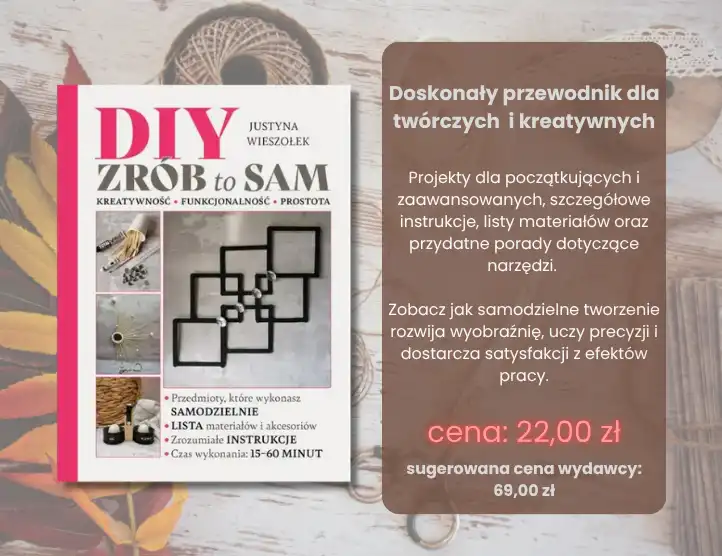 DIY
JUSTYNA
WIESZOŁEK

ZRÓB to SAM

KREATYWNOŚĆ • FUNKCJONALNOŚĆ • PROSTOTA

• Przedmioty, które wykonasz SAMODZIELNIE
• LISTA materiałów i akcesoriów
• Zrozumiałe INSTRUKCJE
• Czas wykonania: 15-60 MINUT

Doskonały przewodnik dla twórczych i kreatywnych

Projekty dla początkujących i zaawansowanych, szczegółowe instrukcje, listy materiałów oraz przydatne porady dotyczące narzędzi.

Zobacz jak samodzielne tworzenie rozwija wyobraźnię, uczy precyzji i dostarcza satysfakcji z efektów pracy.

cena: 22,00 zł

sugerowana cena wydawcy:
69,00 zł